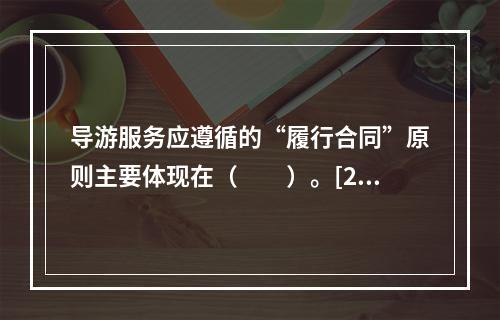 导游服务应遵循的“履行合同”原则主要体现在（　　）。[2...